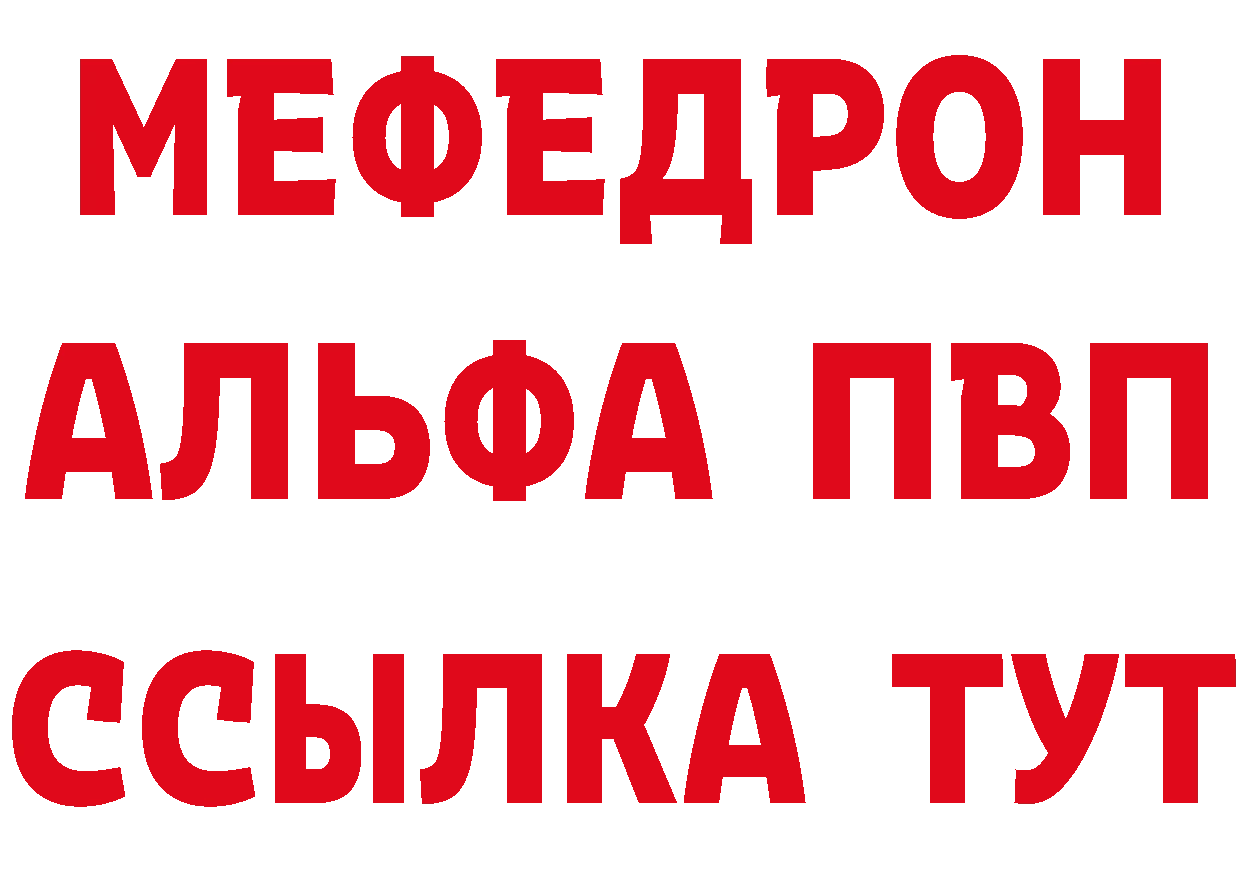 МЕФЕДРОН
АЛЬФА ПВП
ССЫЛКА ТУТ